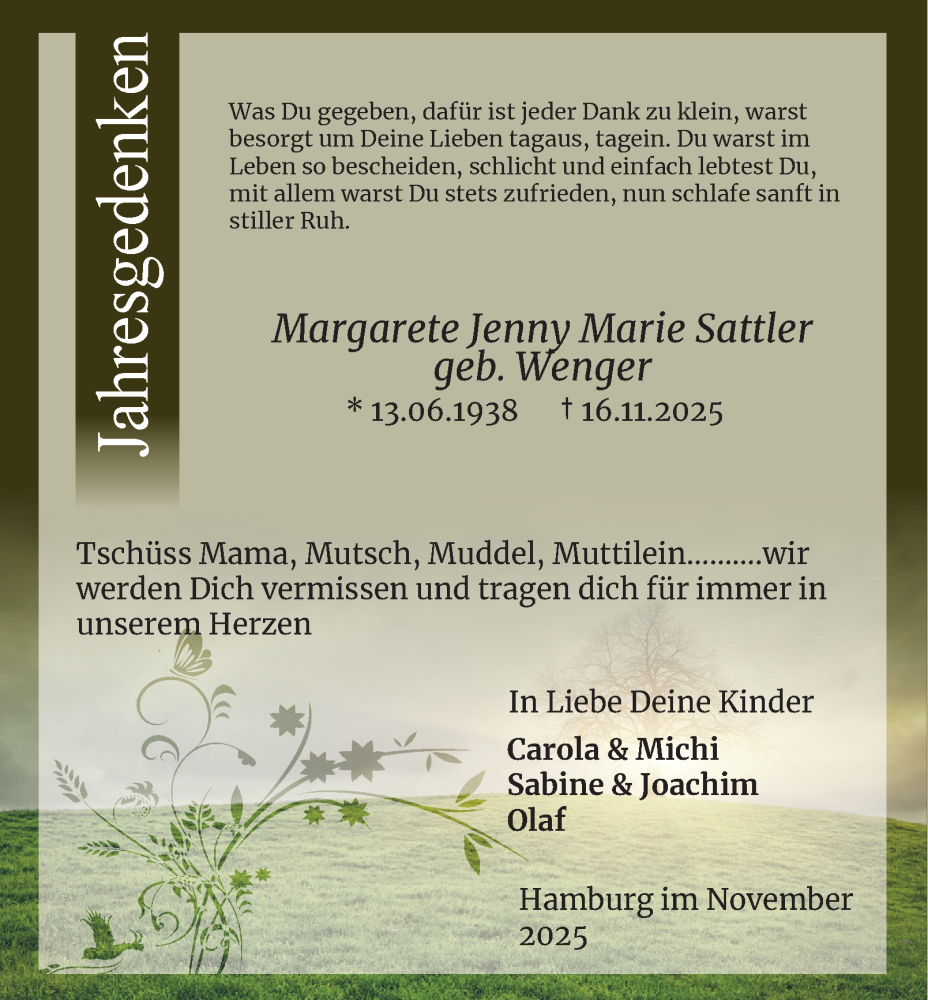 Jahresgedenken

Was Du gegeben, dafür ist jeder Dank zu klein, warst besorgt um Deine Lieben tagaus, tagein. Du warst im Leben so bescheiden, schlicht und einfach lebtest Du, mit allem warst Du stets zufrieden, nun schlafe sanft in stiller Ruh.

Margarete Jenny Marie Sattler
geb. Wenger
* 13.06.1938 † 16.11.2025

Tschüss Mama, Mutsch, Muddel, Muttilein..........wir werden Dich vermissen und tragen dich für immer in unserem Herzen

In Liebe Deine Kinder
Carola & Michi
Sabine & Joachim
Olaf

Hamburg im November 2025